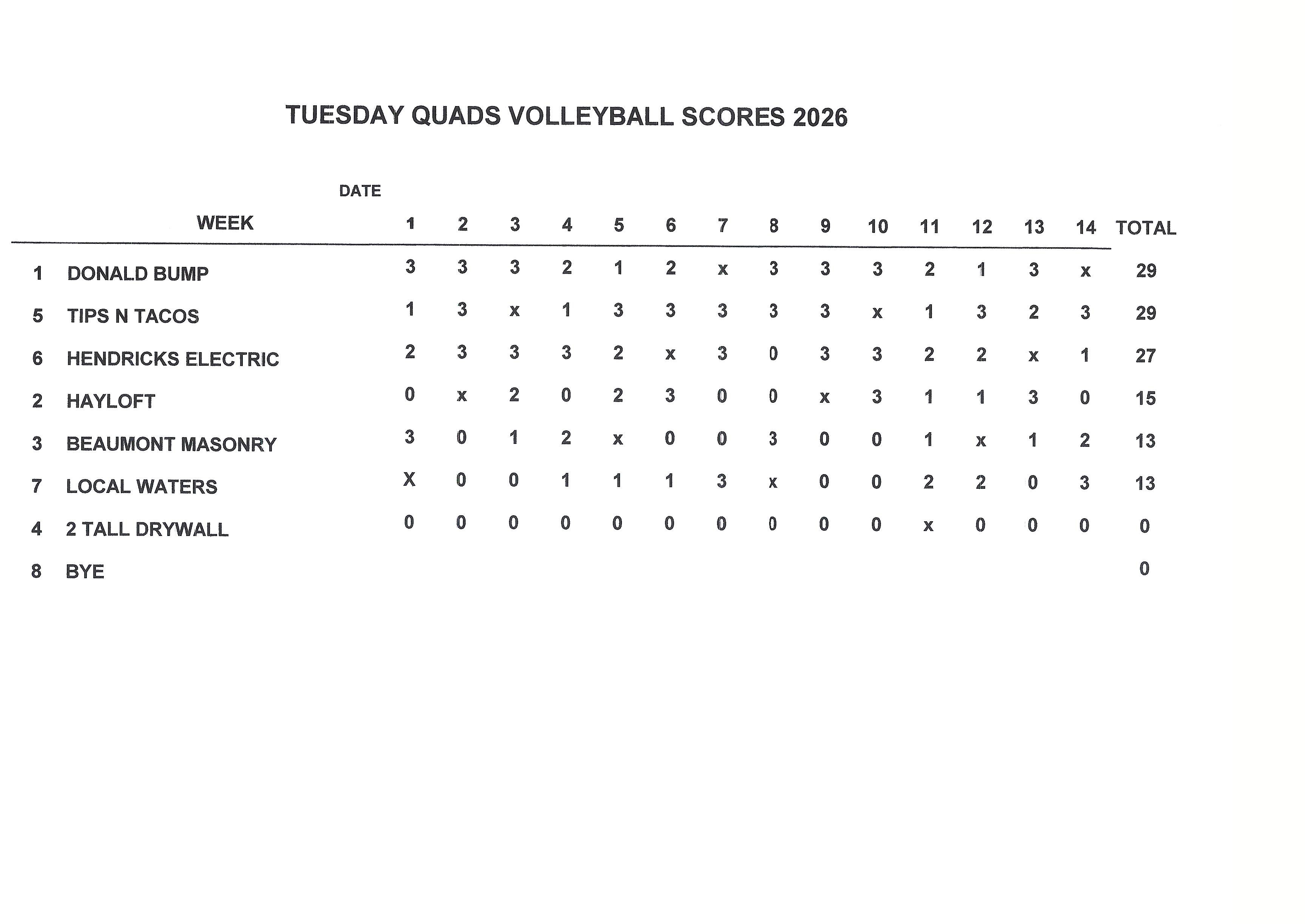 TUESDAY QUADS VOLLEYBALL SCORES 2026

DATE

|  | WEEK | 1 | 2 | 3 | 4 | 5 | 6 | 7 | 8 | 9 | 10 | 11 | 12 | 13 | 14 | TOTAL |
|---|---|---|---|---|---|---|---|---|---|---|---|---|---|---|---|---|
| 1 | DONALD BUMP | 3 | 3 | 3 | 2 | 1 | 2 | x | 3 | 3 | 3 | 2 | 1 | 3 | x | 29 |
| 5 | TIPS N TACOS | 1 | 3 | x | 1 | 3 | 3 | 3 | 3 | 3 | x | 1 | 3 | 2 | 3 | 29 |
| 6 | HENDRICKS ELECTRIC | 2 | 3 | 3 | 3 | 2 | x | 3 | 0 | 3 | 3 | 2 | 2 | x | 1 | 27 |
| 2 | HAYLOFT | 0 | x | 2 | 0 | 2 | 3 | 0 | 0 | x | 3 | 1 | 1 | 3 | 0 | 15 |
| 3 | BEAUMONT MASONRY | 3 | 0 | 1 | 2 | x | 0 | 0 | 3 | 0 | 0 | 1 | x | 1 | 2 | 13 |
| 7 | LOCAL WATERS | X | 0 | 0 | 1 | 1 | 1 | 3 | x | 0 | 0 | 2 | 2 | 0 | 3 | 13 |
| 4 | 2 TALL DRYWALL | 0 | 0 | 0 | 0 | 0 | 0 | 0 | 0 | 0 | 0 | x | 0 | 0 | 0 | 0 |
| 8 | BYE |  |  |  |  |  |  |  |  |  |  |  |  |  |  | 0 |